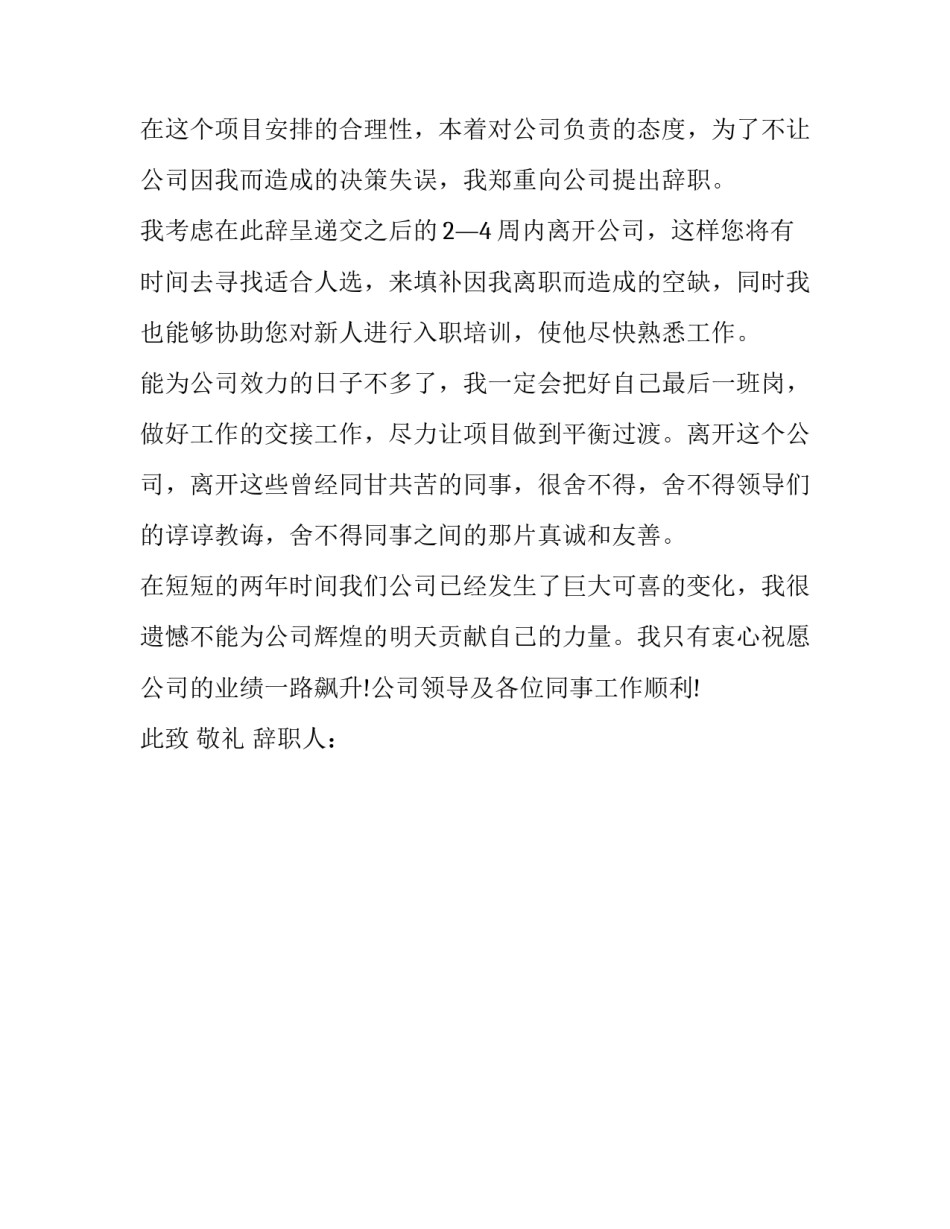 在这个项目安排的合理性，本着对公司负责的态度，为了不让公司因我而造成的决策失误，我郑重向公司提出辞职。

我考虑在此辞呈递交之后的 2—4 周内离开公司，这样您将有时间去寻找适合人选，来填补因我离职而造成的空缺，同时我也能够协助您对新人进行入职培训，使他尽快熟悉工作。

能为公司效力的日子不多了，我一定会把好自己最后一班岗，做好工作的交接工作，尽力让项目做到平衡过渡。离开这个公司，离开这些曾经同甘共苦的同事，很舍不得，舍不得领导们的谆谆教诲，舍不得同事之间的那片真诚和友善。

在短短的两年时间我们公司已经发生了巨大可喜的变化，我很遗憾不能为公司辉煌的明天贡献自己的力量。我只有衷心祝愿公司的业绩一路飙升!公司领导及各位同事工作顺利!

此致 敬礼 辞职人：